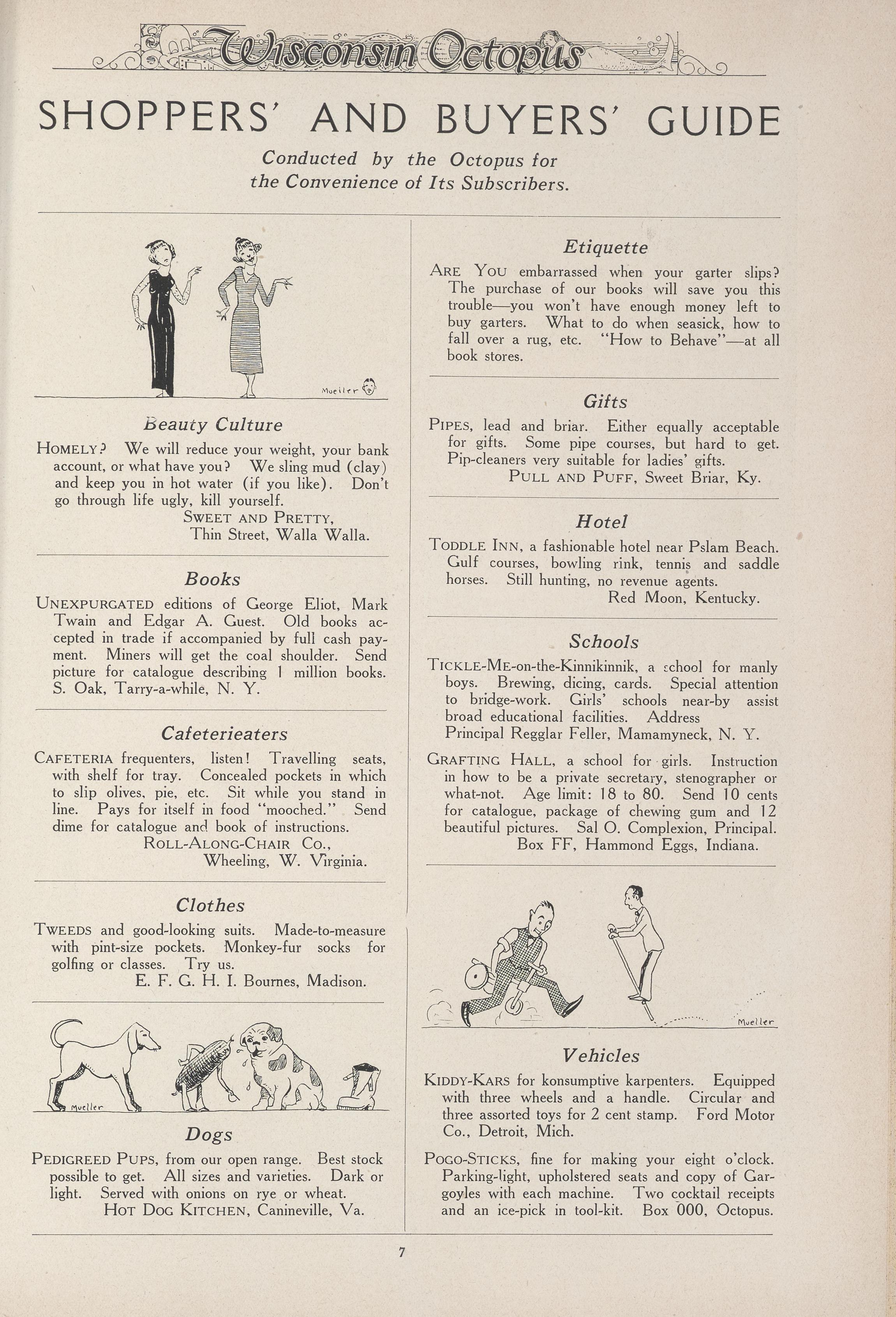 Wisconsin Octopus

SHOPPERS' AND BUYERS' GUIDE

Conducted by the Octopus for the Convenience of Its Subscribers.

Mueller

Beauty Culture

HOMELY? We will reduce your weight, your bank account, or what have you? We sling mud (clay) and keep you in hot water (if you like). Don't go through life ugly, kill yourself.
SWEET AND PRETTY,
Thin Street, Walla Walla.

Books

UNEXPURGATED editions of George Eliot, Mark Twain and Edgar A. Guest. Old books accepted in trade if accompanied by full cash payment. Miners will get the coal shoulder. Send picture for catalogue describing 1 million books. S. Oak, Tarry-a-while, N. Y.

Cafeterieaters

CAFETERIA frequenters, listen! Travelling seats, with shelf for tray. Concealed pockets in which to slip olives, pie, etc. Sit while you stand in line. Pays for itself in food "mooched." Send dime for catalogue and book of instructions.
ROLL-ALONG-CHAIR CO.,
Wheeling, W. Virginia.

Clothes

TWEEDS and good-looking suits. Made-to-measure with pint-size pockets. Monkey-fur socks for golfing or classes. Try us.
E. F. G. H. I. Bournes, Madison.

Mueller

Dogs

PEDIGREED PUPS, from our open range. Best stock possible to get. All sizes and varieties. Dark or light. Served with onions on rye or wheat.
HOT DOG KITCHEN, Canineville, Va.

Etiquette

ARE YOU embarrassed when your garter slips? The purchase of our books will save you this trouble—you won't have enough money left to buy garters. What to do when seasick, how to fall over a rug, etc. "How to Behave"—at all book stores.

Gifts

PIPES, lead and briar. Either equally acceptable for gifts. Some pipe courses, but hard to get. Pip-cleaners very suitable for ladies' gifts.
PULL AND PUFF, Sweet Briar, Ky.

Hotel

TODDLE INN, a fashionable hotel near Pslam Beach. Gulf courses, bowling rink, tennis and saddle horses. Still hunting, no revenue agents.
Red Moon, Kentucky.

Schools

TICKLE-ME-on-the-Kinnikinnik, a school for manly boys. Brewing, dicing, cards. Special attention to bridge-work. Girls' schools near-by assist broad educational facilities. Address Principal Regglar Feller, Mamamyneck, N. Y.

GRAFTING HALL, a school for girls. Instruction in how to be a private secretary, stenographer or what-not. Age limit: 18 to 80. Send 10 cents for catalogue, package of chewing gum and 12 beautiful pictures. Sal O. Complexion, Principal.
Box FF, Hammond Eggs, Indiana.

Mueller

Vehicles

KIDDY-KARS for konsumptive karpenters. Equipped with three wheels and a handle. Circular and three assorted toys for 2 cent stamp. Ford Motor Co., Detroit, Mich.

POGO-STICKS, fine for making your eight o'clock. Parking-light, upholstered seats and copy of Gargoyles with each machine. Two cocktail receipts and an ice-pick in tool-kit. Box 000, Octopus.

7